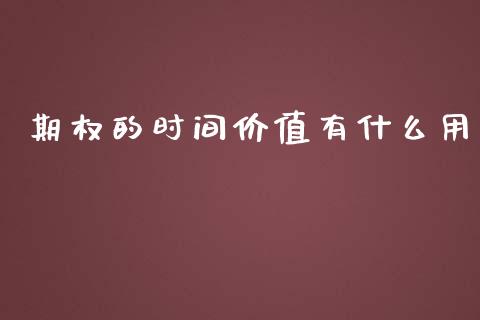 期权的时间价值有什么用